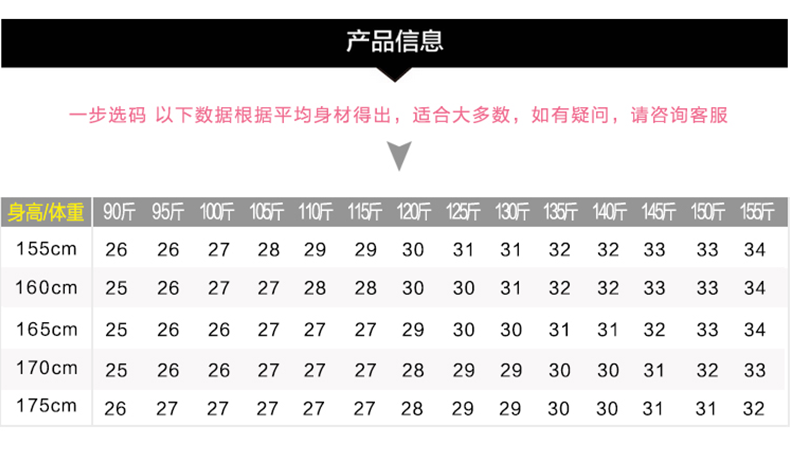 产品信息

一步选码 以下数据根据平均身材得出，适合大多数，如有疑问，请咨询客服

| 身高/体重 | 90斤 | 95斤 | 100斤 | 105斤 | 110斤 | 115斤 | 120斤 | 125斤 | 130斤 | 135斤 | 140斤 | 145斤 | 150斤 | 155斤 |
|---|---|---|---|---|---|---|---|---|---|---|---|---|---|---|
| 155cm | 26 | 26 | 27 | 28 | 29 | 29 | 30 | 31 | 31 | 32 | 32 | 33 | 33 | 34 |
| 160cm | 25 | 26 | 27 | 27 | 28 | 28 | 30 | 30 | 31 | 32 | 32 | 33 | 33 | 34 |
| 165cm | 25 | 26 | 26 | 27 | 27 | 27 | 29 | 30 | 30 | 31 | 31 | 32 | 33 | 34 |
| 170cm | 25 | 26 | 26 | 27 | 27 | 27 | 28 | 29 | 29 | 30 | 30 | 31 | 32 | 33 |
| 175cm | 26 | 27 | 27 | 27 | 27 | 27 | 28 | 29 | 29 | 30 | 30 | 31 | 31 | 32 |